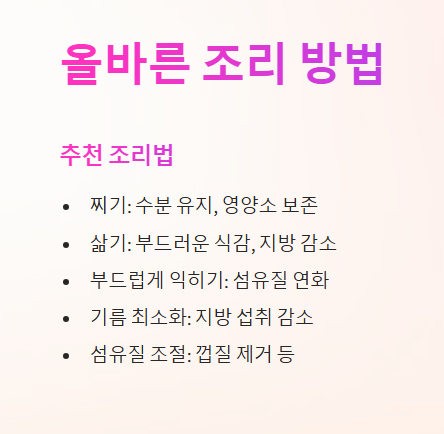 올바른 조리 방법

추천 조리법

• 찌기: 수분 유지, 영양소 보존
• 삶기: 부드러운 식감, 지방 감소
• 부드럽게 익히기: 섬유질 연화
• 기름 최소화: 지방 섭취 감소
• 섬유질 조절: 껍질 제거 등